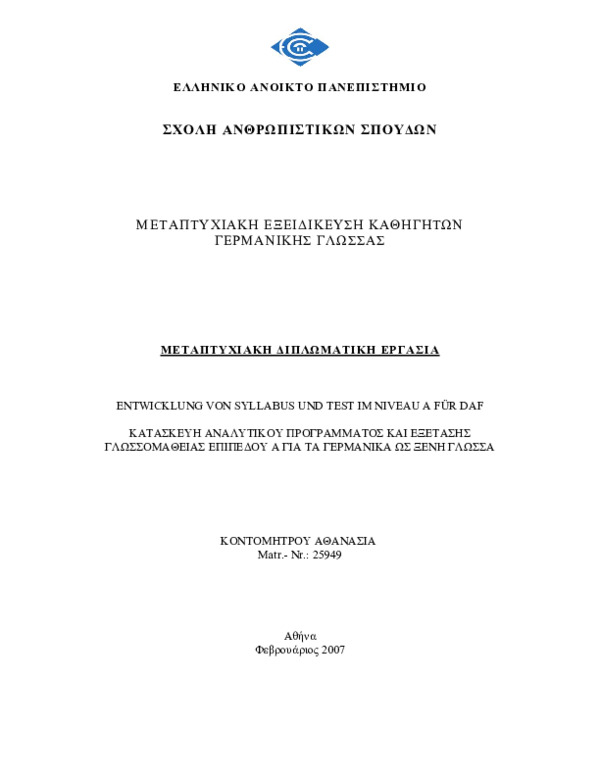 ΕΛΛΗΝΙΚΟ ΑΝΟΙΚΤΟ ΠΑΝΕΠΙΣΤΗΜΙΟ

ΣΧΟΛΗ ΑΝΘΡΩΠΙΣΤΙΚΩΝ ΣΠΟΥΔΩΝ

ΜΕΤΑΠΤΥΧΙΑΚΗ ΕΞΕΙΔΙΚΕΥΣΗ ΚΑΘΗΓΗΤΩΝ ΓΕΡΜΑΝΙΚΗΣ ΓΛΩΣΣΑΣ

ΜΕΤΑΠΤΥΧΙΑΚΗ ΔΙΠΛΩΜΑΤΙΚΗ ΕΡΓΑΣΙΑ

ENTWICKLUNG VON SYLLABUS UND TEST IM NIVEAU A FÜR DAF

ΚΑΤΑΣΚΕΥΗ ΑΝΑΛΥΤΙΚΟΥ ΠΡΟΓΡΑΜΜΑΤΟΣ ΚΑΙ ΕΞΕΤΑΣΗΣ ΓΛΩΣΣΟΜΑΘΕΙΑΣ ΕΠΙΠΕΔΟΥ Α ΓΙΑ ΤΑ ΓΕΡΜΑΝΙΚΑ ΩΣ ΞΕΝΗ ΓΛΩΣΣΑ

ΚΟΝΤΟΜΗΤΡΟΥ ΑΘΑΝΑΣΙΑ
Matr.- Nr.: 25949

Αθήνα
Φεβρουάριος 2007